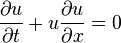 $\frac{\partial u}{\partial t} + u\frac{\partial u}{\partial x} = 0$